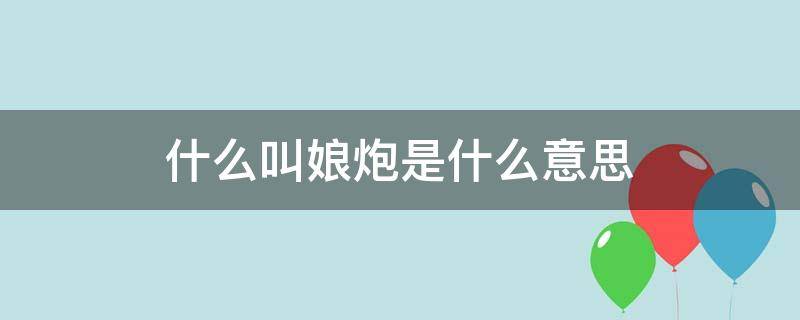 什么叫娘炮是什么意思